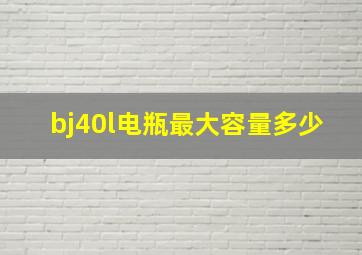 bj40l电瓶最大容量多少